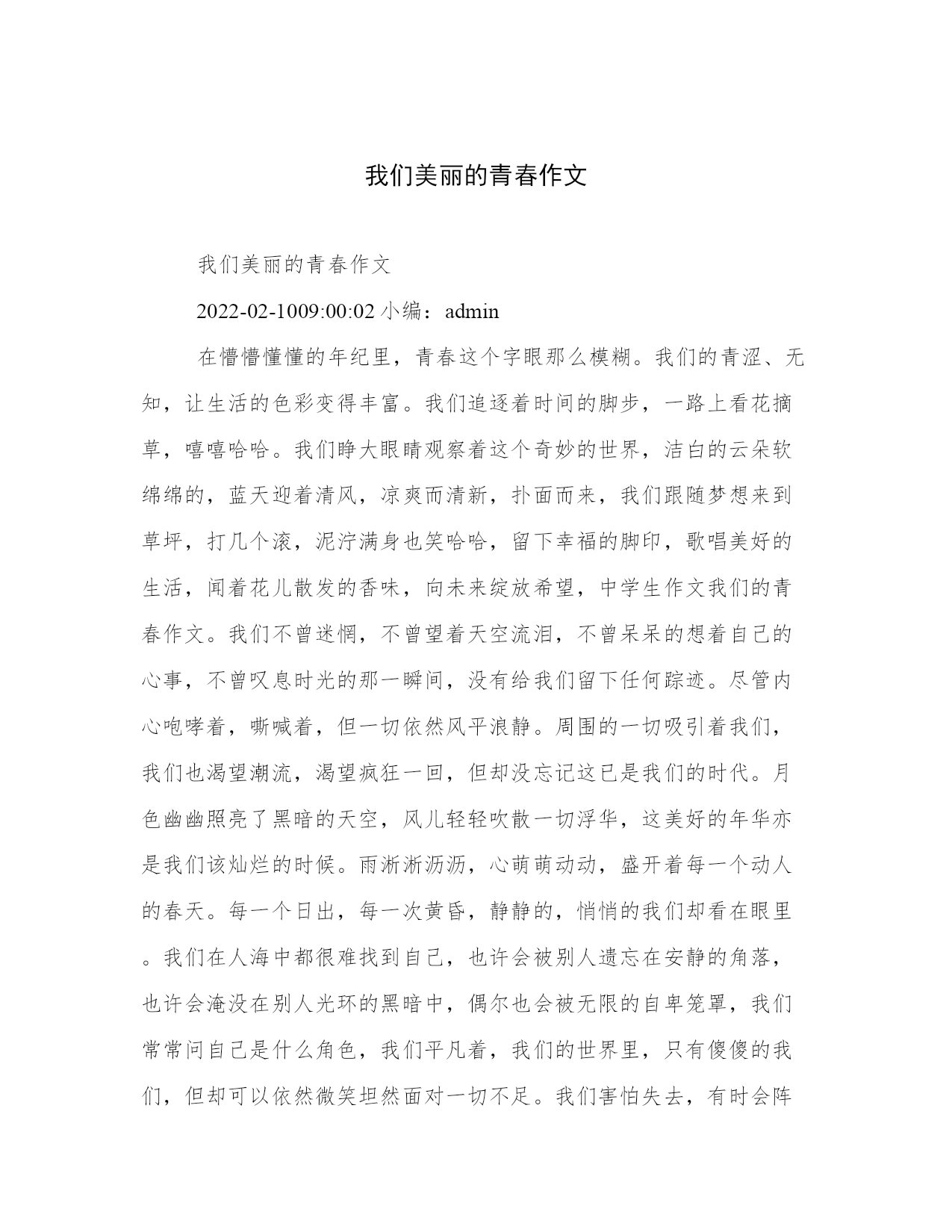 我们美丽的青春作文

我们美丽的青春作文

2022-02-1009:00:02 小编：admin

在懵懵懂懂的年纪里，青春这个字眼那么模糊。我们的青涩、无知，让生活的色彩变得丰富。我们追逐着时间的脚步，一路上看花摘草，嘻嘻哈哈。我们睁大眼睛观察着这个奇妙的世界，洁白的云朵软绵绵的，蓝天迎着清风，凉爽而清新，扑面而来，我们跟随梦想来到草坪，打几个滚，泥泞满身也笑哈哈，留下幸福的脚印，歌唱美好的生活，闻着花儿散发的香味，向未来绽放希望，中学生作文我们的青春作文。我们不曾迷惘，不曾望着天空流泪，不曾呆呆的想着自己的心事，不曾叹息时光的那一瞬间，没有给我们留下任何踪迹。尽管内心咆哮着，嘶喊着，但一切依然风平浪静。周围的一切吸引着我们，我们也渴望潮流，渴望疯狂一回，但却没忘记这已是我们的时代。月色幽幽照亮了黑暗的天空，风儿轻轻吹散一切浮华，这美好的年华亦是我们该灿烂的时候。雨淅淅沥沥，心萌萌动动，盛开着每一个动人的春天。每一个日出，每一次黄昏，静静的，悄悄的我们却看在眼里。我们在人海中都很难找到自己，也许会被别人遗忘在安静的角落，也许会淹没在别人光环的黑暗中，偶尔也会被无限的自卑笼罩，我们常常问自己是什么角色，我们平凡着，我们的世界里，只有傻傻的我们，但却可以依然微笑坦然面对一切不足。我们害怕失去，有时会阵